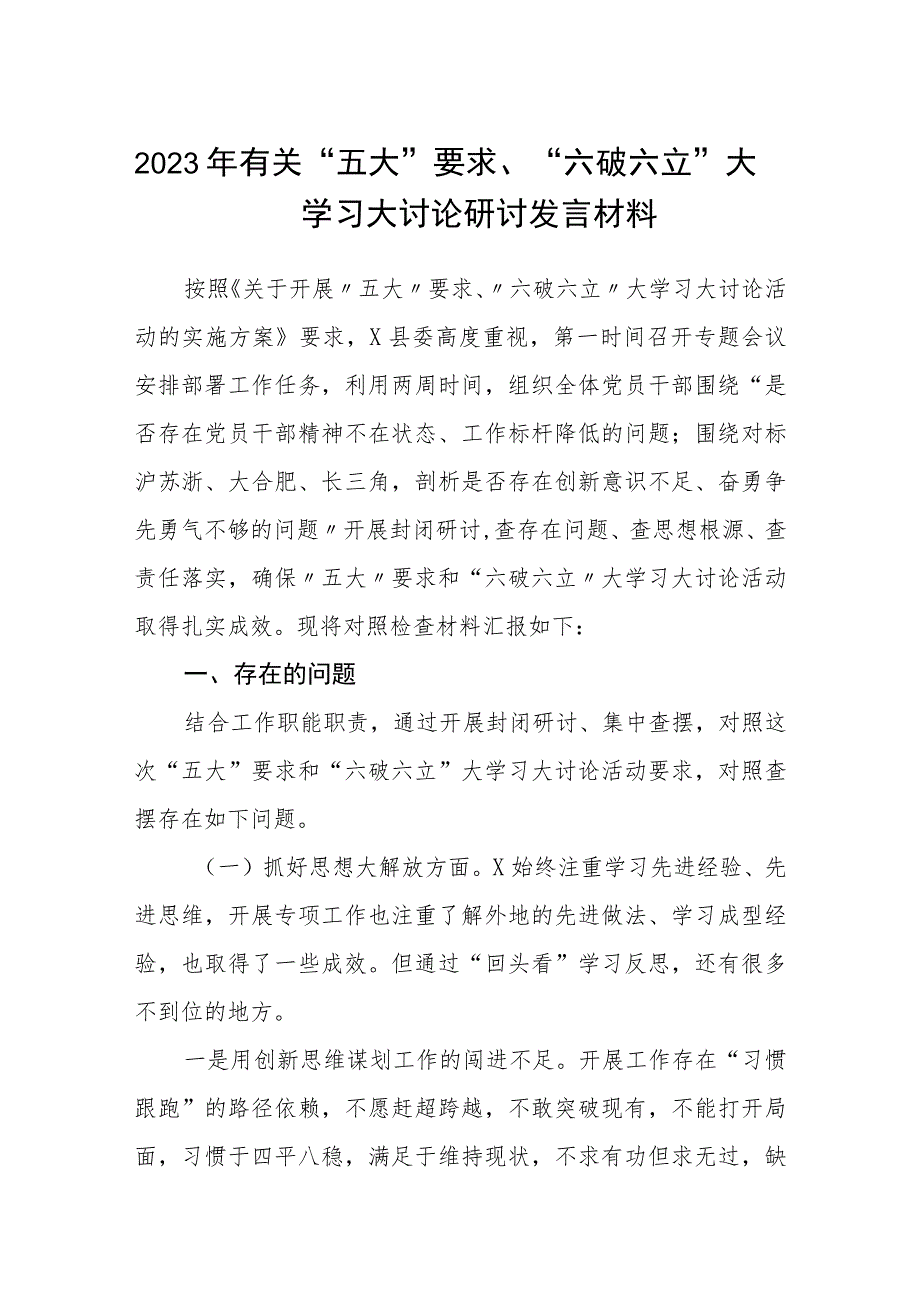 2023年有关“五大”要求、“六破六立”大学习大讨论研讨发言材料

按照《关于开展〃五大〃要求、〃六破六立〃大学习大讨论活动的实施方案》要求，X县委高度重视，第一时间召开专题会议安排部署工作任务，利用两周时间，组织全体党员干部围绕“是否存在党员干部精神不在状态、工作标杆降低的问题；围绕对标沪苏浙、大合肥、长三角，剖析是否存在创新意识不足、奋勇争先勇气不够的问题〃开展封闭研讨,查存在问题、查思想根源、查责任落实，确保〃五大〃要求和“六破六立〃大学习大讨论活动取得扎实成效。现将对照检查材料汇报如下：

一、存在的问题

结合工作职能职责，通过开展封闭研讨、集中查摆，对照这次“五大”要求和“六破六立”大学习大讨论活动要求，对照查摆存在如下问题。

（一）抓好思想大解放方面。X始终注重学习先进经验、先进思维，开展专项工作也注重了解外地的先进做法、学习成型经验，也取得了一些成效。但通过“回头看”学习反思，还有很多不到位的地方。

一是用创新思维谋划工作的闯进不足。开展工作存在“习惯跟跑”的路径依赖，不愿赶超跨越，不敢突破现有，不能打开局面，习惯于四平八稳，满足于维持现状，不求有功但求无过，缺